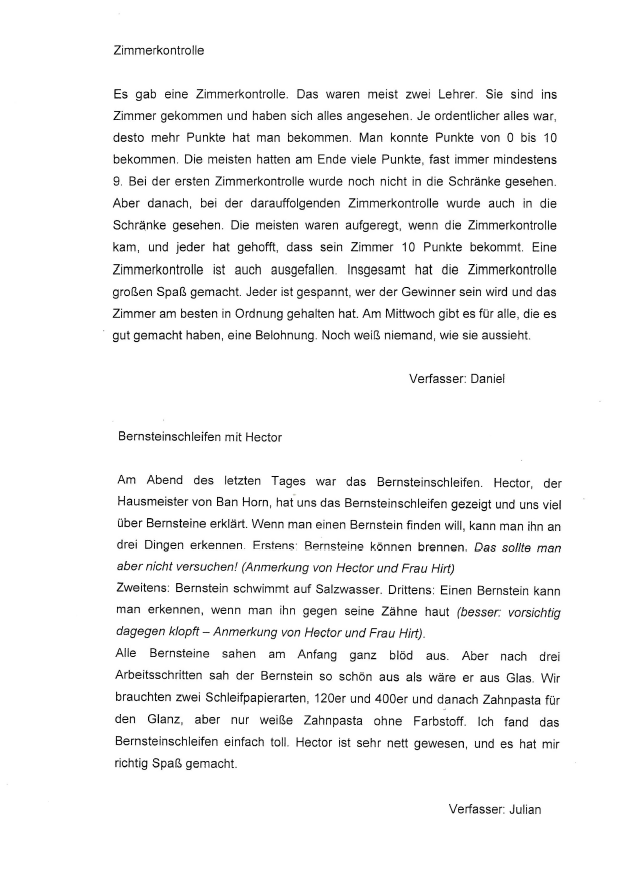 Zimmerkontrolle

Es gab eine Zimmerkontrolle. Das waren meist zwei Lehrer. Sie sind ins Zimmer gekommen und haben sich alles angesehen. Je ordentlicher alles war, desto mehr Punkte hat man bekommen. Man konnte Punkte von 0 bis 10 bekommen. Die meisten hatten am Ende viele Punkte, fast immer mindestens 9. Bei der ersten Zimmerkontrolle wurde noch nicht in die Schränke gesehen. Aber danach, bei der darauffolgenden Zimmerkontrolle wurde auch in die Schränke gesehen. Die meisten waren aufgeregt, wenn die Zimmerkontrolle kam, und jeder hat gehofft, dass sein Zimmer 10 Punkte bekommt. Eine Zimmerkontrolle ist auch ausgefallen. Insgesamt hat die Zimmerkontrolle großen Spaß gemacht. Jeder ist gespannt, wer der Gewinner sein wird und das Zimmer am besten in Ordnung gehalten hat. Am Mittwoch gibt es für alle, die es gut gemacht haben, eine Belohnung. Noch weiß niemand, wie sie aussieht.

Verfasser: Daniel

Bernsteinschleifen mit Hector

Am Abend des letzten Tages war das Bernsteinschleifen. Hector, der Hausmeister von Ban Horn, hat uns das Bernsteinschleifen gezeigt und uns viel über Bernsteine erklärt. Wenn man einen Bernstein finden will, kann man ihn an drei Dingen erkennen. Erstens: Bernsteine können brennen. Das sollte man aber nicht versuchen! (Anmerkung von Hector und Frau Hirt)
Zweitens: Bernstein schwimmt auf Salzwasser. Drittens: Einen Bernstein kann man erkennen, wenn man ihn gegen seine Zähne haut (besser: vorsichtig dagegen klopft – Anmerkung von Hector und Frau Hirt).
Alle Bernsteine sahen am Anfang ganz blöd aus. Aber nach drei Arbeitsschritten sah der Bernstein so schön aus als wäre er aus Glas. Wir brauchten zwei Schleifpapierarten, 120er und 400er und danach Zahnpasta für den Glanz, aber nur weiße Zahnpasta ohne Farbstoff. Ich fand das Bernsteinschleifen einfach toll. Hector ist sehr nett gewesen, und es hat mir richtig Spaß gemacht.

Verfasser: Julian